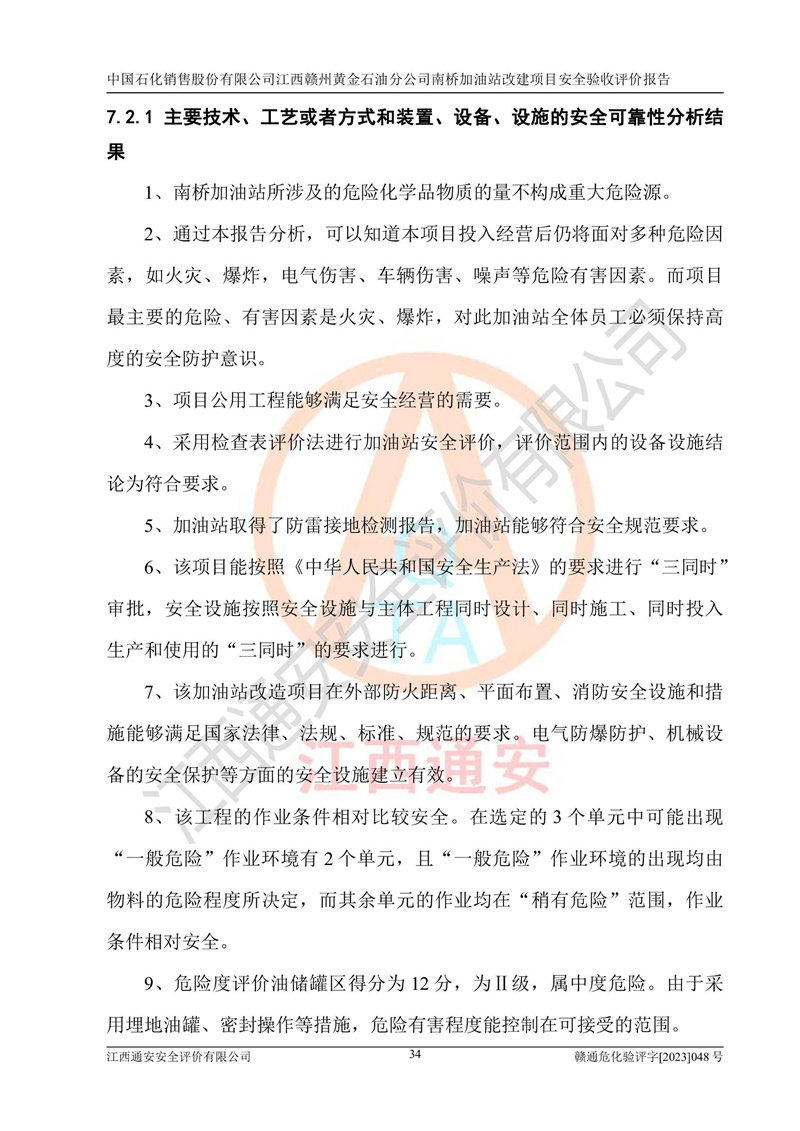 中国石化销售股份有限公司江西赣州黄金石油分公司南桥加油站改建项目安全验收评价报告

7.2.1 主要技术、工艺或者方式和装置、设备、设施的安全可靠性分析结果

1、南桥加油站所涉及的危险化学品物质的量不构成重大危险源。

2、通过本报告分析，可以知道本项目投入经营后仍将面对多种危险因素，如火灾、爆炸，电气伤害、车辆伤害、噪声等危险有害因素。而项目最主要的危险、有害因素是火灾、爆炸，对此加油站全体员工必须保持高度的安全防护意识。

3、项目公用工程能够满足安全经营的需要。

4、采用检查表评价法进行加油站安全评价，评价范围内的设备设施结论为符合要求。

5、加油站取得了防雷接地检测报告，加油站能够符合安全规范要求。

6、该项目能按照《中华人民共和国安全生产法》的要求进行“三同时”审批，安全设施按照安全设施与主体工程同时设计、同时施工、同时投入生产和使用的“三同时”的要求进行。

7、该加油站改造项目在外部防火距离、平面布置、消防安全设施和措施能够满足国家法律、法规、标准、规范的要求。电气防爆防护、机械设备的安全保护等方面的安全设施建立有效。

8、该工程的作业条件相对比较安全。在选定的 3 个单元中可能出现“一般危险”作业环境有 2 个单元，且“一般危险”作业环境的出现均由物料的危险程度所决定，而其余单元的作业均在“稍有危险”范围，作业条件相对安全。

9、危险度评价油储罐区得分为 12 分，为Ⅱ级，属中度危险。由于采用埋地油罐、密封操作等措施，危险有害程度能控制在可接受的范围。

江西通安安全评价有限公司 34 赣通危化验评字[2023]048 号

江西通安安全评价有限公司

江西通安